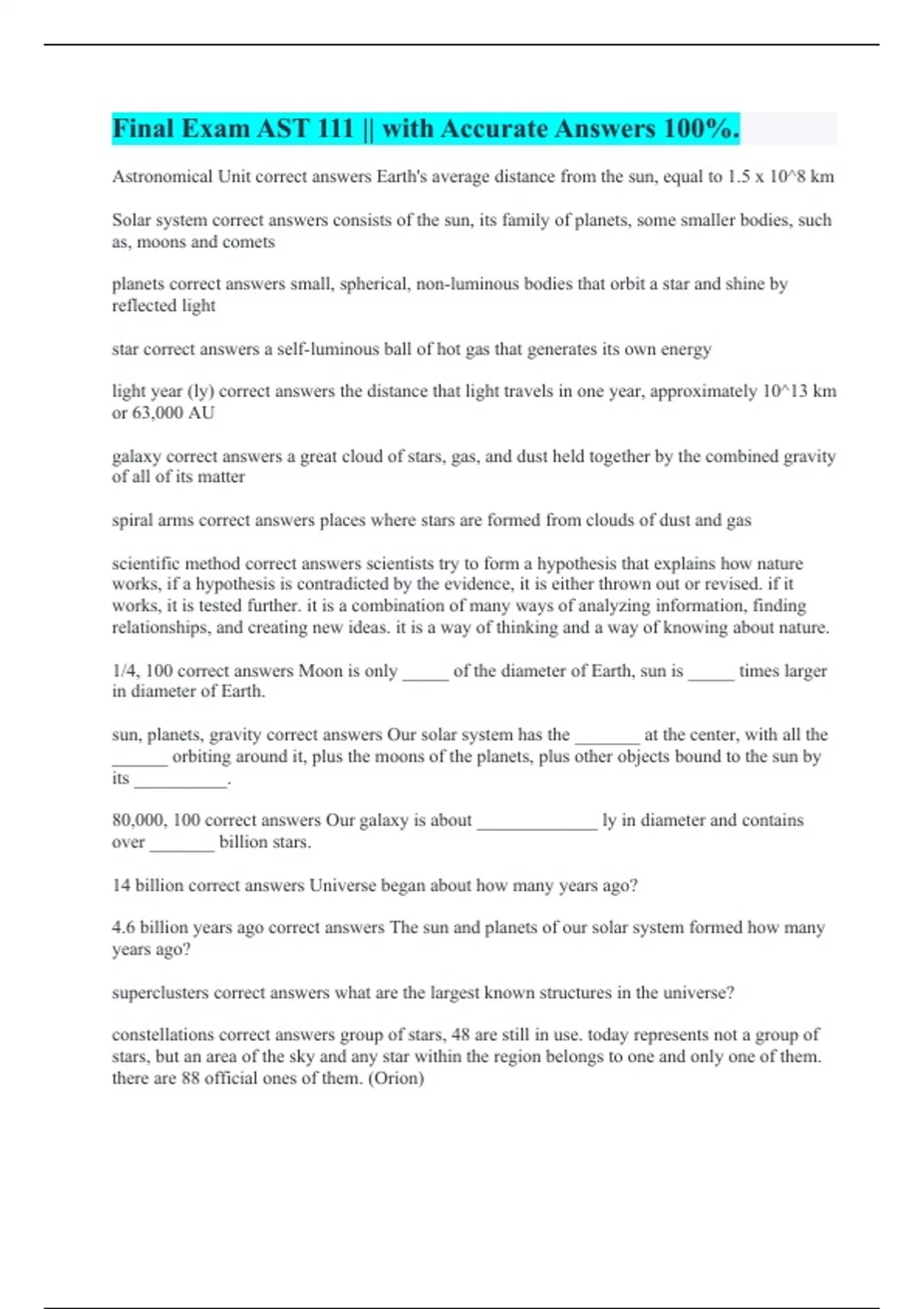 Final Exam AST 111 || with Accurate Answers 100%.

Astronomical Unit correct answers Earth's average distance from the sun, equal to 1.5 x 10^8 km

Solar system correct answers consists of the sun, its family of planets, some smaller bodies, such as, moons and comets

planets correct answers small, spherical, non-luminous bodies that orbit a star and shine by reflected light

star correct answers a self-luminous ball of hot gas that generates its own energy

light year (ly) correct answers the distance that light travels in one year, approximately 10^13 km or 63,000 AU

galaxy correct answers a great cloud of stars, gas, and dust held together by the combined gravity of all of its matter

spiral arms correct answers places where stars are formed from clouds of dust and gas

scientific method correct answers scientists try to form a hypothesis that explains how nature works, if a hypothesis is contradicted by the evidence, it is either thrown out or revised. if it works, it is tested further. it is a combination of many ways of analyzing information, finding relationships, and creating new ideas. it is a way of thinking and a way of knowing about nature.

1/4, 100 correct answers Moon is only _____ of the diameter of Earth, sun is _____ times larger in diameter of Earth.

sun, planets, gravity correct answers Our solar system has the _______ at the center, with all the ______ orbiting around it, plus the moons of the planets, plus other objects bound to the sun by its __________.

80,000, 100 correct answers Our galaxy is about _____________ ly in diameter and contains over _______ billion stars.

14 billion correct answers Universe began about how many years ago?

4.6 billion years ago correct answers The sun and planets of our solar system formed how many years ago?

superclusters correct answers what are the largest known structures in the universe?

constellations correct answers group of stars, 48 are still in use. today represents not a group of stars, but an area of the sky and any star within the region belongs to one and only one of them. there are 88 official ones of them. (Orion)